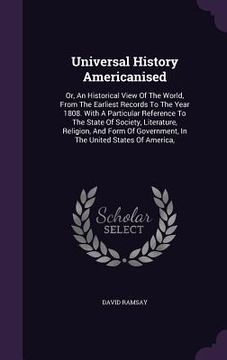 Universal History Americanised

Or, An Historical View Of The World, From The Earliest Records To The Year 1808. With A Particular Reference To The State Of Society, Literature, Religion, And Form Of Government, In The United States Of America,

Scholar SELECT

DAVID RAMSAY